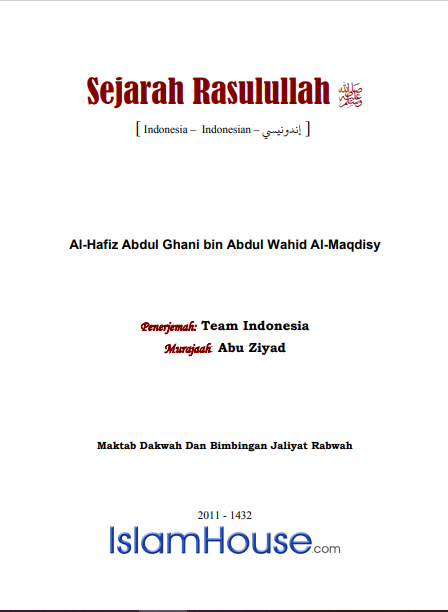 Sejarah Rasulullah ﷺ

[ Indonesia – Indonesian – إندونيسي ]

Al-Hafiz Abdul Ghani bin Abdul Wahid Al-Maqdisy

Penerjemah: Team Indonesia
Murajaah: Abu Ziyad

Maktab Dakwah Dan Bimbingan Jaliyat Rabwah

2011 - 1432
IslamHouse.com